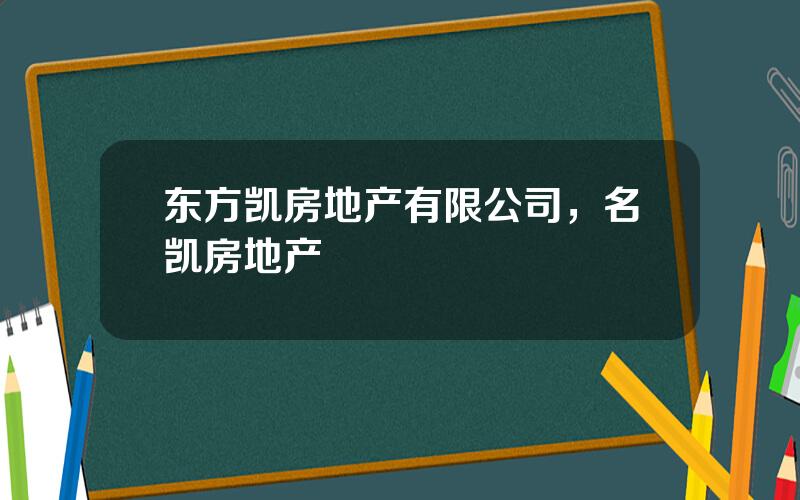 东方凯房地产有限公司，名凯房地产